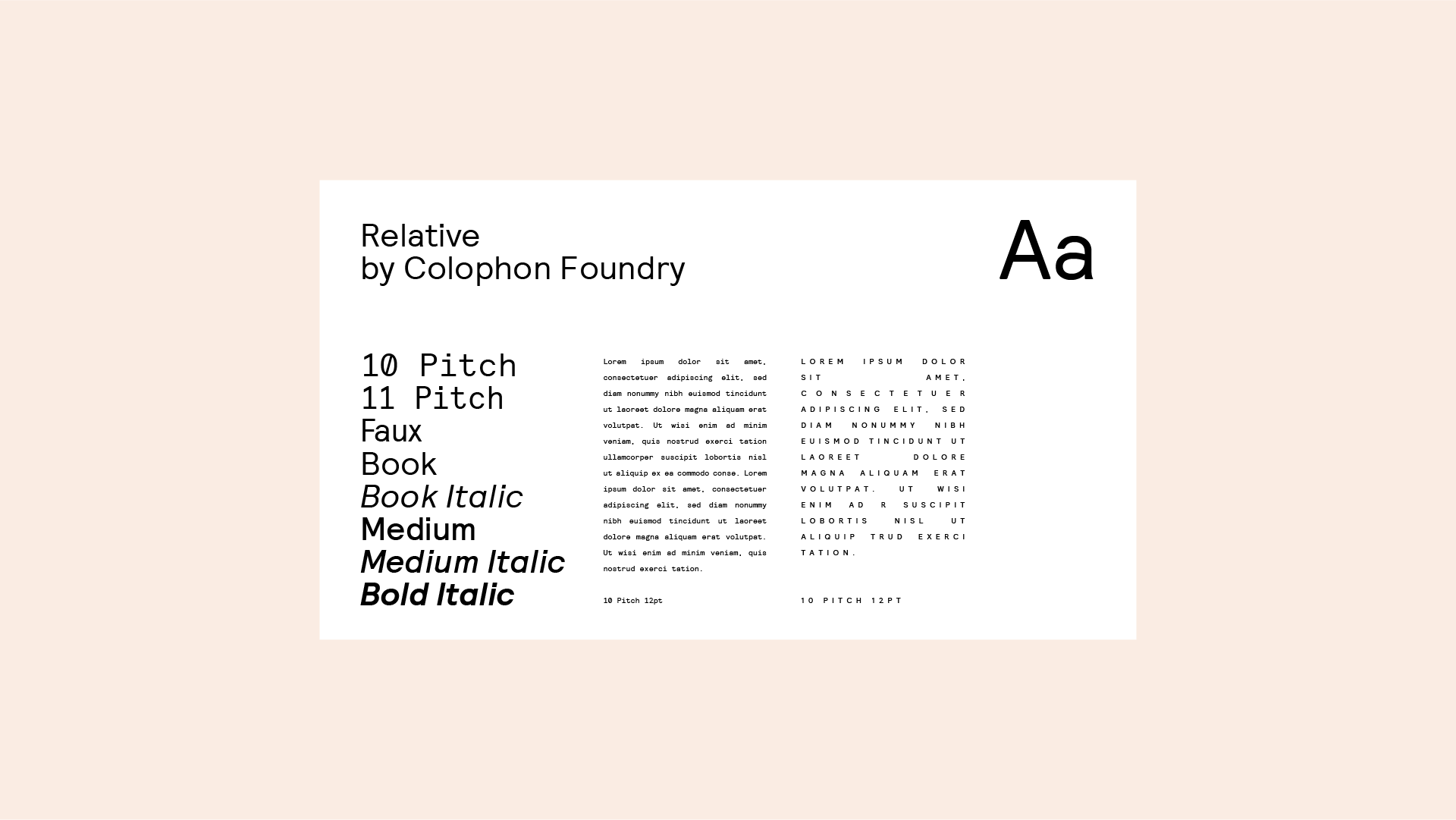 Relative
by Colophon Foundry

Aa

10 Pitch
11 Pitch
Faux
Book
Book Italic
Medium
Medium Italic
Bold Italic

Lorem ipsum dolor sit amet, consectetuer adipiscing elit, sed diam nonummy nibh euismod tincidunt ut laoreet dolore magna aliquam erat volutpat. Ut wisi enim ad minim veniam, quis nostrud exerci tation ullamcorper suscipit lobortis nisl ut aliquip ex ea commodo conse. Lorem ipsum dolor sit amet, consectetuer adipiscing elit, sed diam nonummy nibh euismod tincidunt ut laoreet dolore magna aliquam erat volutpat. Ut wisi enim ad minim veniam, quis nostrud exerci tation.

10 Pitch 12pt

LOREM IPSUM DOLOR SIT AMET, CONSECTETUER ADIPISCING ELIT, SED DIAM NONUMMY NIBH EUISMOD TINCIDUNT UT LAOREET DOLORE MAGNA ALIQUAM ERAT VOLUTPAT. UT WISI ENIM AD R SUSCIPIT LOBORTIS NISL UT ALIQUIP TRUD EXERCI TATION.

10 PITCH 12PT